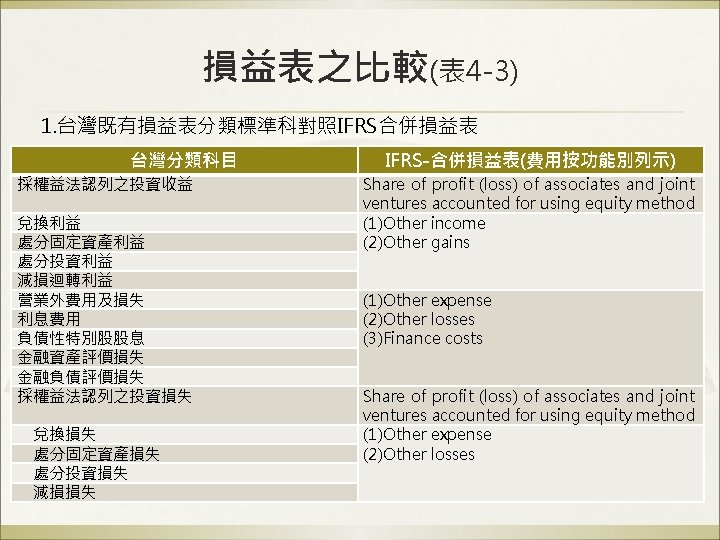 損益表之比較(表4-3)

1.台灣既有損益表分類標準科對照IFRS合併損益表

| 台灣分類科目 | IFRS-合併損益表(費用按功能別列示) |
|---|---|
| 採權益法認列之投資收益 | Share of profit (loss) of associates and joint ventures accounted for using equity method |
| 兌換利益 | (1)Other income (2)Other gains |
| 處分固定資產利益 | |
| 處分投資利益 | |
| 減損迴轉利益 | |
| 營業外費用及損失 | (1)Other expense (2)Other losses (3)Finance costs |
| 利息費用 | |
| 負債性特別股股息 | |
| 金融資產評價損失 | |
| 金融負債評價損失 | |
| 採權益法認列之投資損失 | Share of profit (loss) of associates and joint ventures accounted for using equity method |
| 兌換損失 | (1)Other expense (2)Other losses |
| 處分固定資產損失 | |
| 處分投資損失 | |
| 減損損失 | |